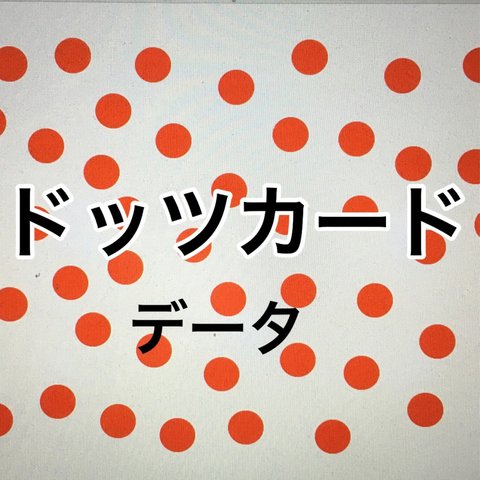 ドッツカード
データ